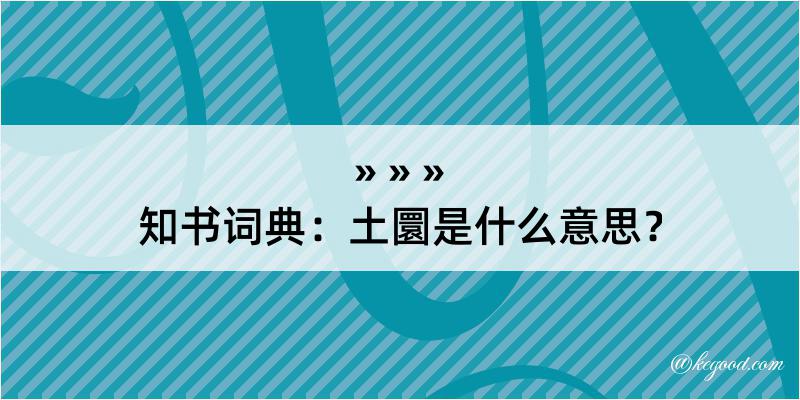 » » »
知书词典：土圜是什么意思？

@kegood.com